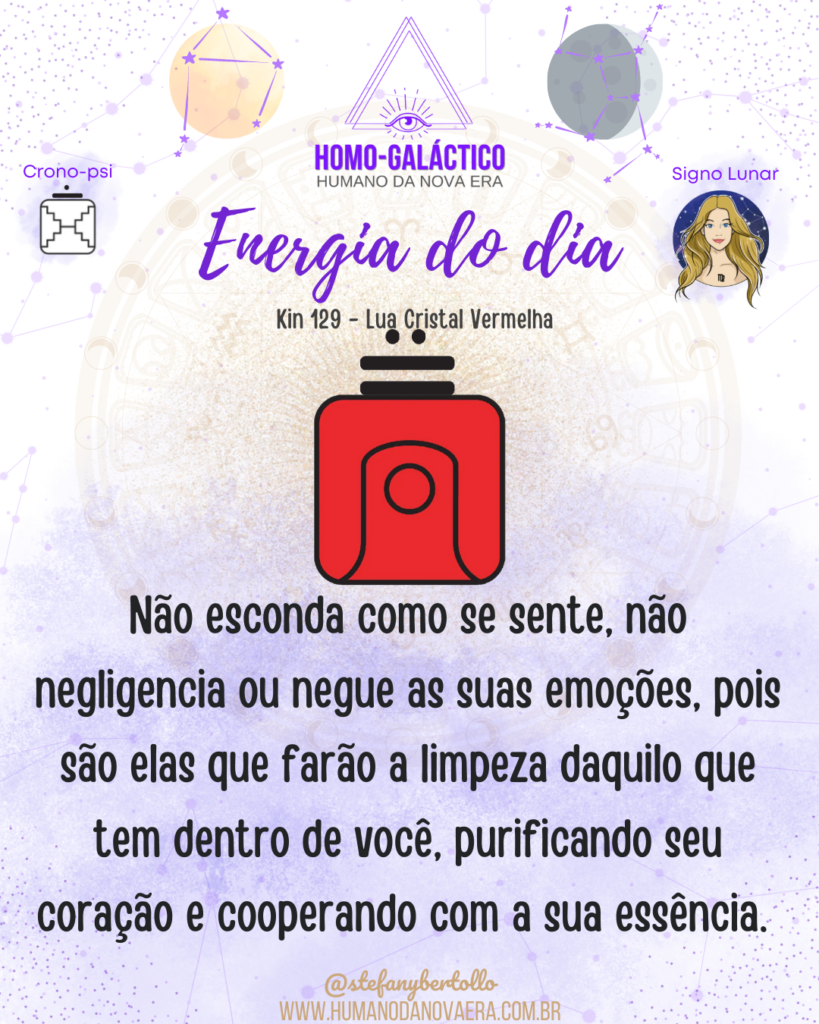 HOMO-GALÁCTICO
HUMANO DA NOVA ERA

Crono-psi

Signo Lunar

Energia do dia

Kin 129 - Lua Cristal Vermelha

Não esconda como se sente, não negligencia ou negue as suas emoções, pois são elas que farão a limpeza daquilo que tem dentro de você, purificando seu coração e cooperando com a sua essência.

@stefanybertollo
WWW.HUMANODANOVAERA.COM.BR